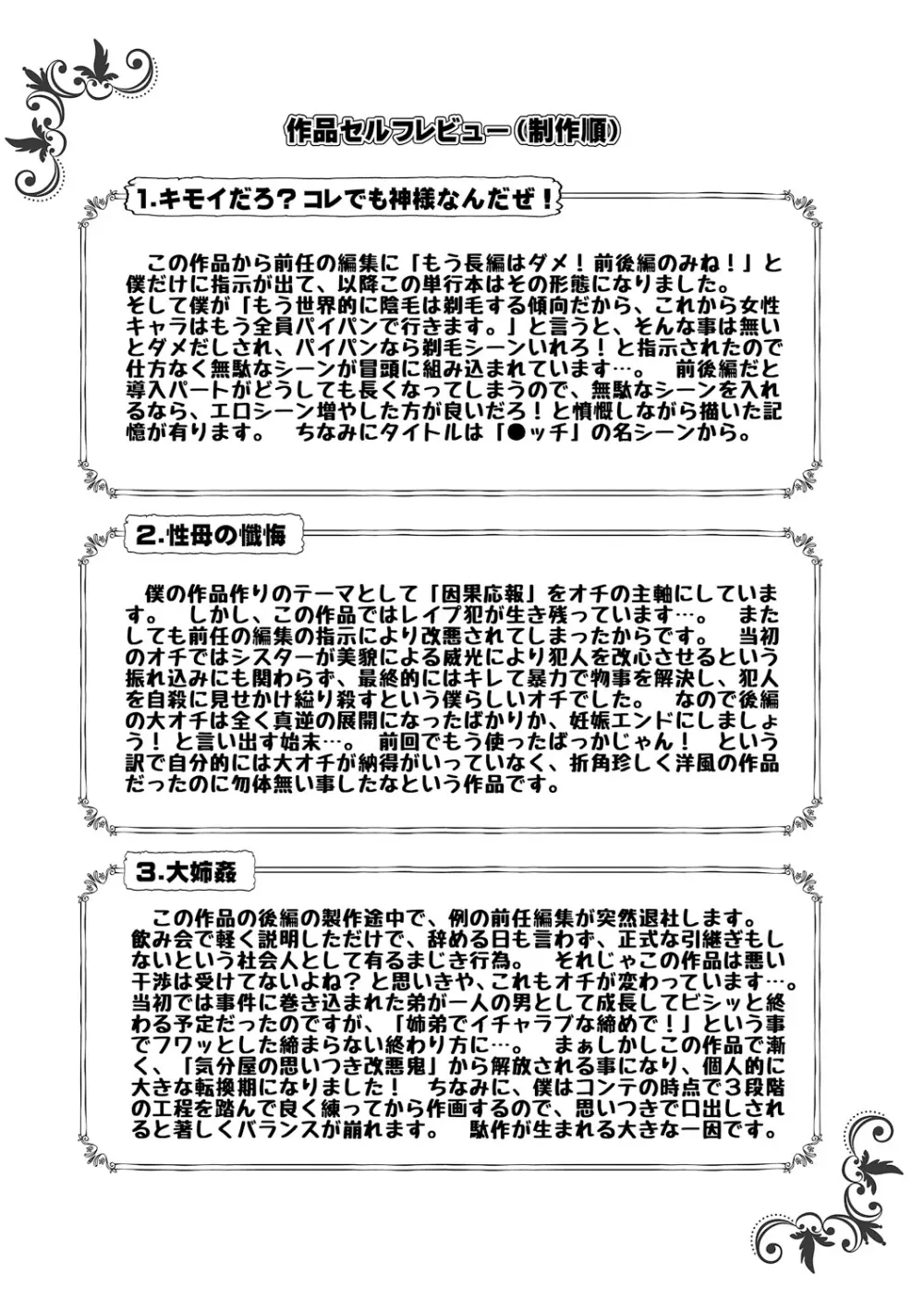 作品セルフレビュー（制作順）

1.キモイだろ？コレでも神様なんだぜ！

この作品から前任の編集に「もう長編はダメ！前後編のみね！」と僕だけに指示が出て、以降この単行本はその形態になりました。
そして僕が「もう世界的に陰毛は剃毛する傾向だから、これから女性キャラはもう全員パイパンで行きます。」と言うと、そんな事は無いとダメだしされ、パイパンなら剃毛シーンいれろ！と指示されたので仕方なく無駄なシーンが冒頭に組み込まれています…。　前後編だと導入パートがどうしても長くなってしまうので、無駄なシーンを入れるなら、エロシーン増やした方が良いだろ！と憤慨しながら描いた記憶が有ります。　ちなみにタイトルは「●ッチ」の名シーンから。

2.性母の懺悔

僕の作品作りのテーマとして「因果応報」をオチの主軸にしています。　しかし、この作品ではレイプ犯が生き残っています…。　またしても前任の編集の指示により改悪されてしまったからです。　当初のオチではシスターが美貌による威光により犯人を改心させるという振れ込みにも関わらず、最終的にはキレて暴力で物事を解決し、犯人を自殺に見せかけ縊り殺すという僕らしいオチでした。　なので後編の大オチは全く真逆の展開になったばかりか、妊娠エンドにしましょう！と言い出す始末…。　前回でもう使ったばっかじゃん！　という訳で自分的には大オチが納得がいっていなく、折角珍しく洋風の作品だったのに勿体無い事したなという作品です。

3.大姉姦

この作品の後編の製作途中で、例の前任編集が突然退社します。
飲み会で軽く説明しただけで、辞める日も言わず、正式な引継ぎもしないという社会人として有るまじき行為。　それじゃこの作品は悪い干渉は受けてないよね？と思いきや、これもオチが変わっています…。
当初では事件に巻き込まれた弟が一人の男として成長してビシッと終わる予定だったのですが、「姉弟でイチャラブな締めで！」という事でフワッとした締まらない終わり方に…。　まぁしかしこの作品で漸く、「気分屋の思いつき改悪鬼」から解放される事になり、個人的に大きな転換期になりました！　ちなみに、僕はコンテの時点で３段階の工程を踏んで良く練ってから作画するので、思いつきで口出しされると著しくバランスが崩れます。　駄作が生まれる大きな一因です。